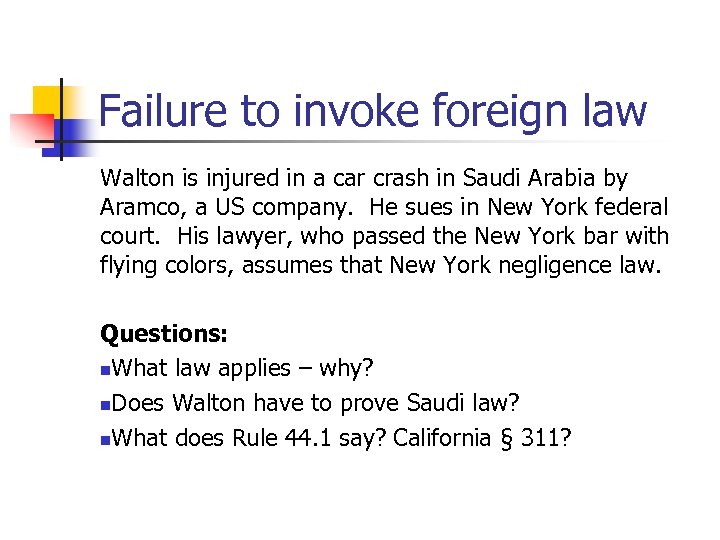 Failure to invoke foreign law

Walton is injured in a car crash in Saudi Arabia by Aramco, a US company. He sues in New York federal court. His lawyer, who passed the New York bar with flying colors, assumes that New York negligence law.

Questions:

• What law applies – why?
• Does Walton have to prove Saudi law?
• What does Rule 44.1 say? California § 311?